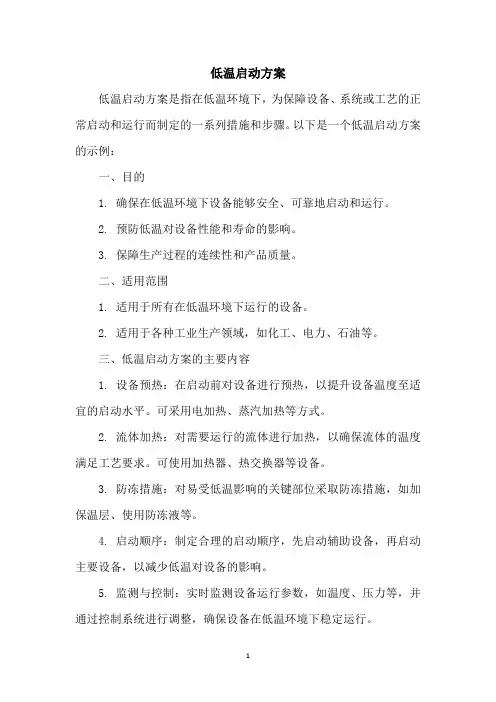 低温启动方案

低温启动方案是指在低温环境下，为保障设备、系统或工艺的正常启动和运行而制定的一系列措施和步骤。以下是一个低温启动方案的示例：

一、目的

1. 确保在低温环境下设备能够安全、可靠地启动和运行。

2. 预防低温对设备性能和寿命的影响。

3. 保障生产过程的连续性和产品质量。

二、适用范围

1. 适用于所有在低温环境下运行的设备。

2. 适用于各种工业生产领域，如化工、电力、石油等。

三、低温启动方案的主要内容

1. 设备预热：在启动前对设备进行预热，以提升设备温度至适宜的启动水平。可采用电加热、蒸汽加热等方式。

2. 流体加热：对需要运行的流体进行加热，以确保流体的温度满足工艺要求。可使用加热器、热交换器等设备。

3. 防冻措施：对易受低温影响的关键部位采取防冻措施，如加保温层、使用防冻液等。

4. 启动顺序：制定合理的启动顺序，先启动辅助设备，再启动主要设备，以减少低温对设备的影响。

5. 监测与控制：实时监测设备运行参数，如温度、压力等，并通过控制系统进行调整，确保设备在低温环境下稳定运行。

1